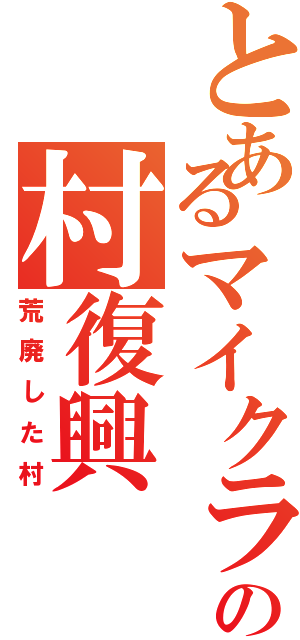 とあるマイクラの
村復興
荒廃した村